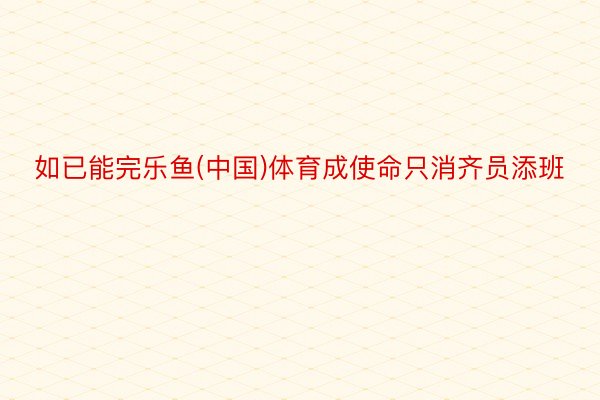 如已能完乐鱼(中国)体育成使命只消齐员添班